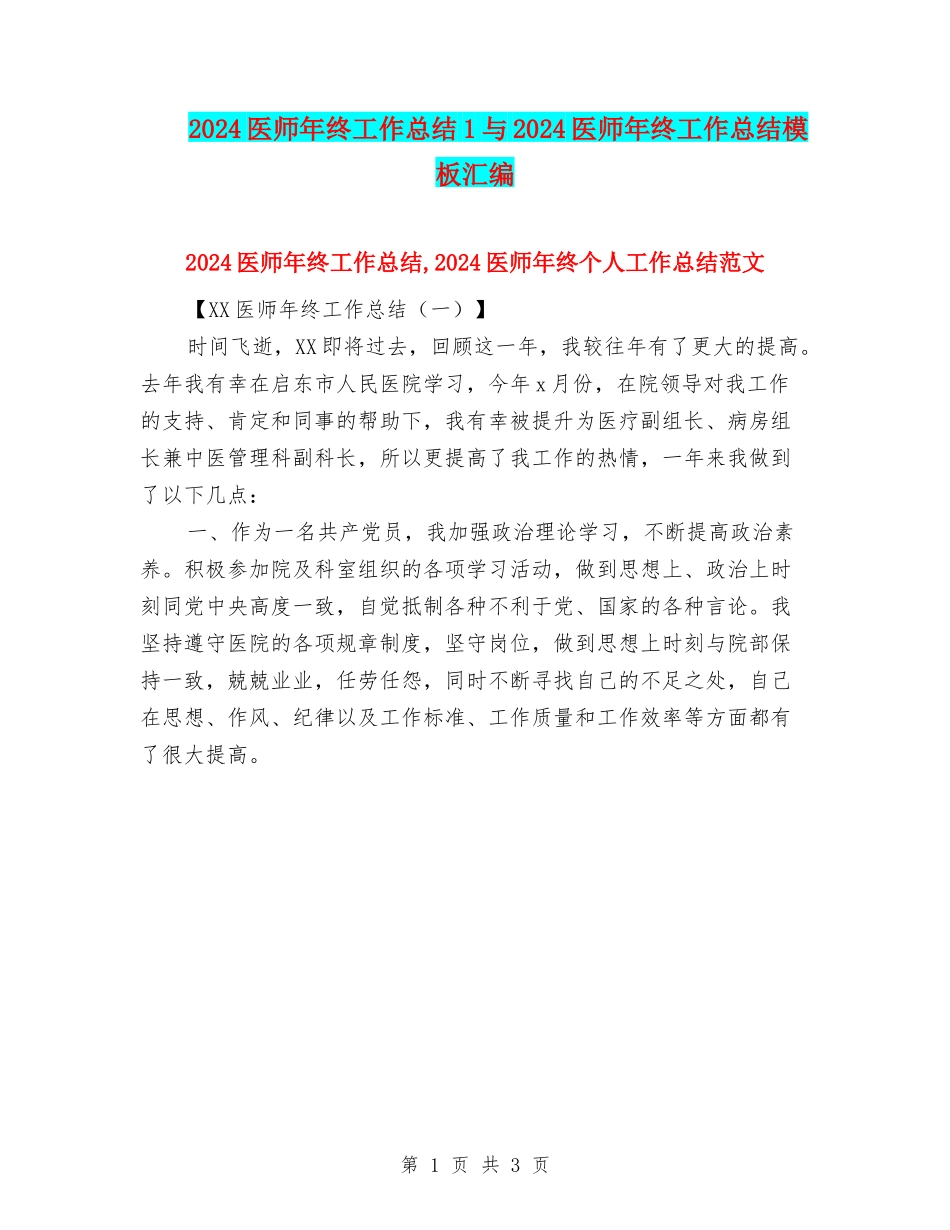 2024 医师年终工作总结 1 与 2024 医师年终工作总结模板汇编

2024 医师年终工作总结,2024 医师年终个人工作总结范文

【XX 医师年终工作总结（一）】

时间飞逝，XX 即将过去，回顾这一年，我较往年有了更大的提高。去年我有幸在启东市人民医院学习，今年 x 月份，在院领导对我工作的支持、肯定和同事的帮助下，我有幸被提升为医疗副组长、病房组长兼中医管理科副科长，所以更提高了我工作的热情，一年来我做到了以下几点：

一、作为一名共产党员，我加强政治理论学习，不断提高政治素养。积极参加院及科室组织的各项学习活动，做到思想上、政治上时刻同党中央高度一致，自觉抵制各种不利于党、国家的各种言论。我坚持遵守医院的各项规章制度，坚守岗位，做到思想上时刻与院部保持一致，兢兢业业，任劳任怨，同时不断寻找自己的不足之处，自己在思想、作风、纪律以及工作标准、工作质量和工作效率等方面都有了很大提高。

第 1 页 共 3 页